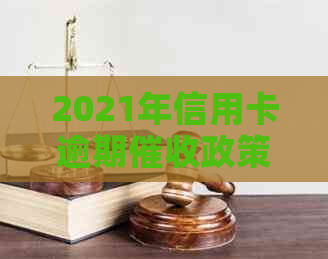 2021年信用卡逾期催收政策